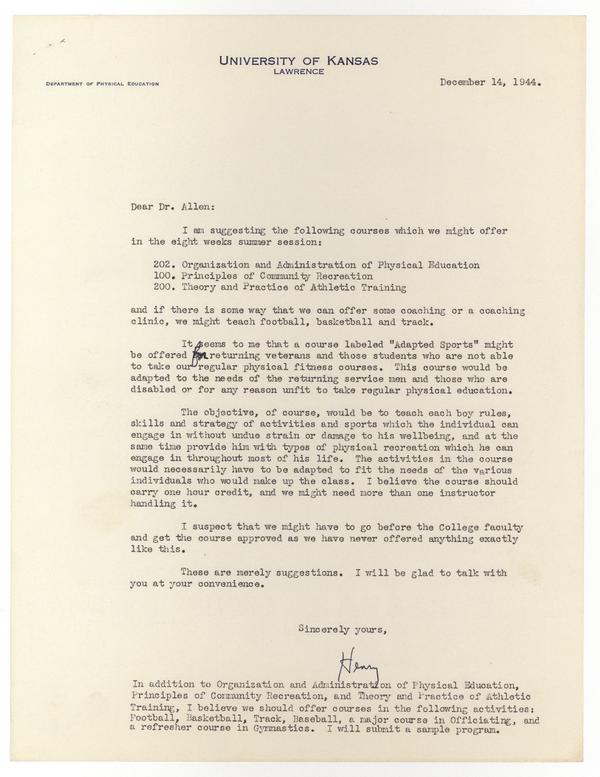 UNIVERSITY OF KANSAS
LAWRENCE

DEPARTMENT OF PHYSICAL EDUCATION

December 14, 1944.

Dear Dr. Allen:

I am suggesting the following courses which we might offer in the eight weeks summer session:

202. Organization and Administration of Physical Education
100. Principles of Community Recreation
200. Theory and Practice of Athletic Training

and if there is some way that we can offer some coaching or a coaching clinic, we might teach football, basketball and track.

It seems to me that a course labeled "Adapted Sports" might be offered for returning veterans and those students who are not able to take our regular physical fitness courses. This course would be adapted to the needs of the returning service men and those who are disabled or for any reason unfit to take regular physical education.

The objective, of course, would be to teach each boy rules, skills and strategy of activities and sports which the individual can engage in without undue strain or damage to his wellbeing, and at the same time provide him with types of physical recreation which he can engage in throughout most of his life. The activities in the course would necessarily have to be adapted to fit the needs of the various individuals who would make up the class. I believe the course should carry one hour credit, and we might need more than one instructor handling it.

I suspect that we might have to go before the College faculty and get the course approved as we have never offered anything exactly like this.

These are merely suggestions. I will be glad to talk with you at your convenience.

Sincerely yours,

Henry

In addition to Organization and Administration of Physical Education, Principles of Community Recreation, and Theory and Practice of Athletic Training, I believe we should offer courses in the following activities: Football, Basketball, Track, Baseball, a major course in Officiating, and a refresher course in Gymnastics. I will submit a sample program.